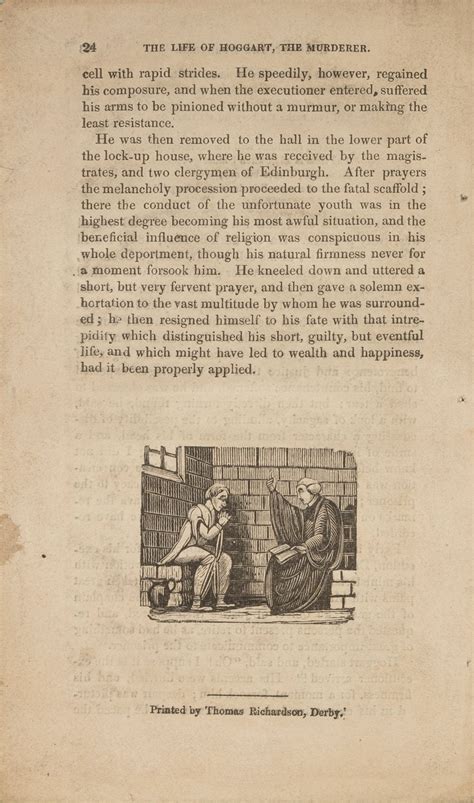 24 THE LIFE OF HOGGART, THE MURDERER.

cell with rapid strides. He speedily, however, regained his composure, and when the executioner entered, suffered his arms to be pinioned without a murmur, or making the least resistance.

He was then removed to the hall in the lower part of the lock-up house, where he was received by the magistrates, and two clergymen of Edinburgh. After prayers the melancholy procession proceeded to the fatal scaffold; there the conduct of the unfortunate youth was in the highest degree becoming his most awful situation, and the beneficial influence of religion was conspicuous in his whole deportment, though his natural firmness never for a moment forsook him. He kneeled down and uttered a short, but very fervent prayer, and then gave a solemn exhortation to the vast multitude by whom he was surrounded; he then resigned himself to his fate with that intrepidity which distinguished his short, guilty, but eventful life, and which might have led to wealth and happiness, had it been properly applied.

Printed by Thomas Richardson, Derby.